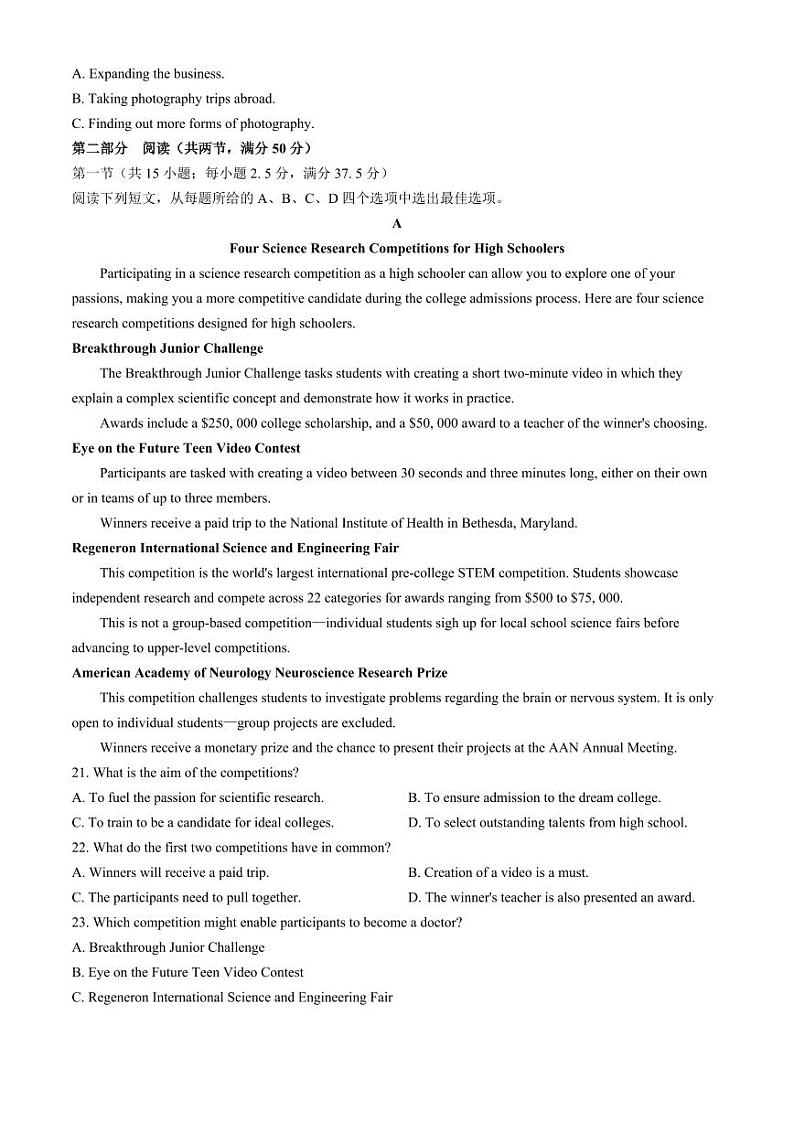 A. Expanding the business.
B. Taking photography trips abroad.
C. Finding out more forms of photography.
第二部分 阅读（共两节，满分 50 分）
第一节（共 15 小题；每小题 2. 5 分，满分 37. 5 分）
阅读下列短文，从每题所给的 A、B、C、D 四个选项中选出最佳选项。
A
Four Science Research Competitions for High Schoolers

Participating in a science research competition as a high schooler can allow you to explore one of your passions, making you a more competitive candidate during the college admissions process. Here are four science research competitions designed for high schoolers.

Breakthrough Junior Challenge

The Breakthrough Junior Challenge tasks students with creating a short two-minute video in which they explain a complex scientific concept and demonstrate how it works in practice.

Awards include a $250, 000 college scholarship, and a $50, 000 award to a teacher of the winner's choosing.

Eye on the Future Teen Video Contest

Participants are tasked with creating a video between 30 seconds and three minutes long, either on their own or in teams of up to three members.

Winners receive a paid trip to the National Institute of Health in Bethesda, Maryland.

Regeneron International Science and Engineering Fair

This competition is the world's largest international pre-college STEM competition. Students showcase independent research and compete across 22 categories for awards ranging from $500 to $75, 000.

This is not a group-based competition—individual students sigh up for local school science fairs before advancing to upper-level competitions.

American Academy of Neurology Neuroscience Research Prize

This competition challenges students to investigate problems regarding the brain or nervous system. It is only open to individual students—group projects are excluded.

Winners receive a monetary prize and the chance to present their projects at the AAN Annual Meeting.

21. What is the aim of the competitions?
A. To fuel the passion for scientific research.
B. To ensure admission to the dream college.
C. To train to be a candidate for ideal colleges.
D. To select outstanding talents from high school.
22. What do the first two competitions have in common?
A. Winners will receive a paid trip.
B. Creation of a video is a must.
C. The participants need to pull together.
D. The winner's teacher is also presented an award.
23. Which competition might enable participants to become a doctor?
A. Breakthrough Junior Challenge
B. Eye on the Future Teen Video Contest
C. Regeneron International Science and Engineering Fair